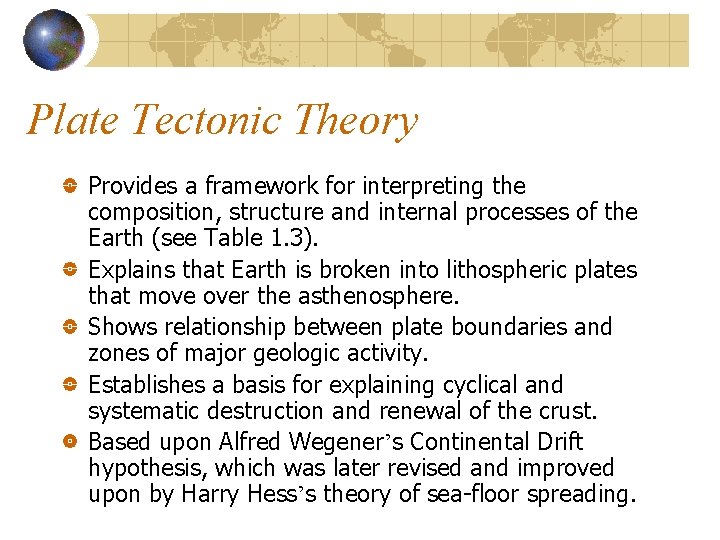 Plate Tectonic Theory

• Provides a framework for interpreting the composition, structure and internal processes of the Earth (see Table 1.3).
• Explains that Earth is broken into lithospheric plates that move over the asthenosphere.
• Shows relationship between plate boundaries and zones of major geologic activity.
• Establishes a basis for explaining cyclical and systematic destruction and renewal of the crust.
• Based upon Alfred Wegener's Continental Drift hypothesis, which was later revised and improved upon by Harry Hess's theory of sea-floor spreading.